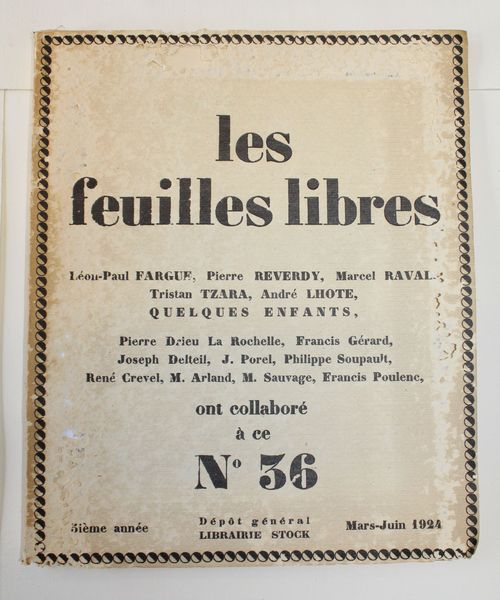 les feuilles libres

Léon-Paul FARGUE, Pierre REVERDY, Marcel RAVAL, Tristan TZARA, André LHOTE, QUELQUES ENFANTS,

Pierre Drieu La Rochelle, Francis Gérard, Joseph Delteil, J. Porel, Philippe Soupault, René Crevel, M. Arland, M. Sauvage, Francis Poulenc,

ont collaboré à ce

N° 36

5ième année

Dépôt général LIBRAIRIE STOCK

Mars-Juin 1924